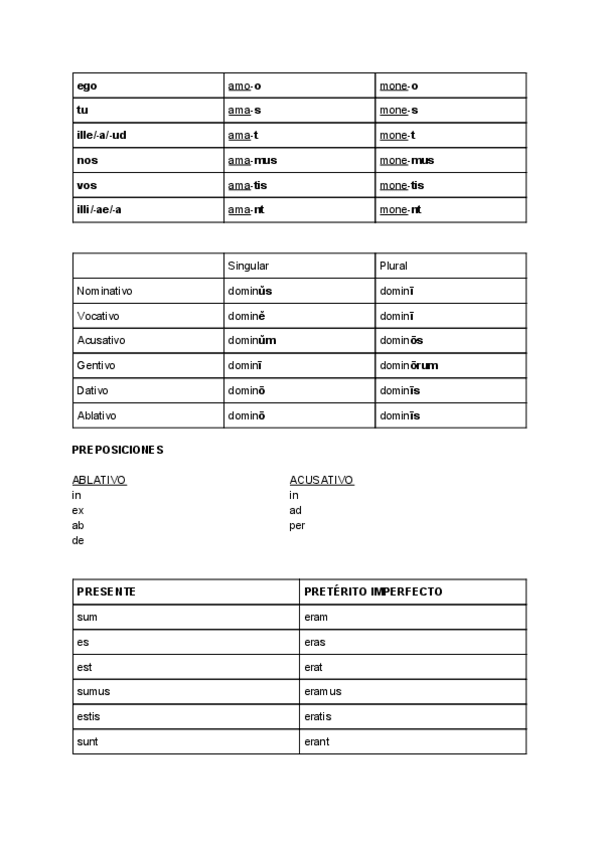 | ego | amo-o | mone-o |
|---|---|---|
| tu | ama-s | mone-s |
| ille/-a/-ud | ama-t | mone-t |
| nos | ama-mus | mone-mus |
| vos | ama-tis | mone-tis |
| illi/-ae/-a | ama-nt | mone-nt |

| | Singular | Plural |
|---|---|---|
| Nominativo | dominŭs | dominī |
| Vocativo | dominĕ | dominī |
| Acusativo | dominŭm | dominōs |
| Gentivo | dominī | dominōrum |
| Dativo | dominō | dominīs |
| Ablativo | dominō | dominīs |

PREPOSICIONES

ABLATIVO
in
ex
ab
de

ACUSATIVO
in
ad
per

| PRESENTE | PRETÉRITO IMPERFECTO |
|---|---|
| sum | eram |
| es | eras |
| est | erat |
| sumus | eramus |
| estis | eratis |
| sunt | erant |